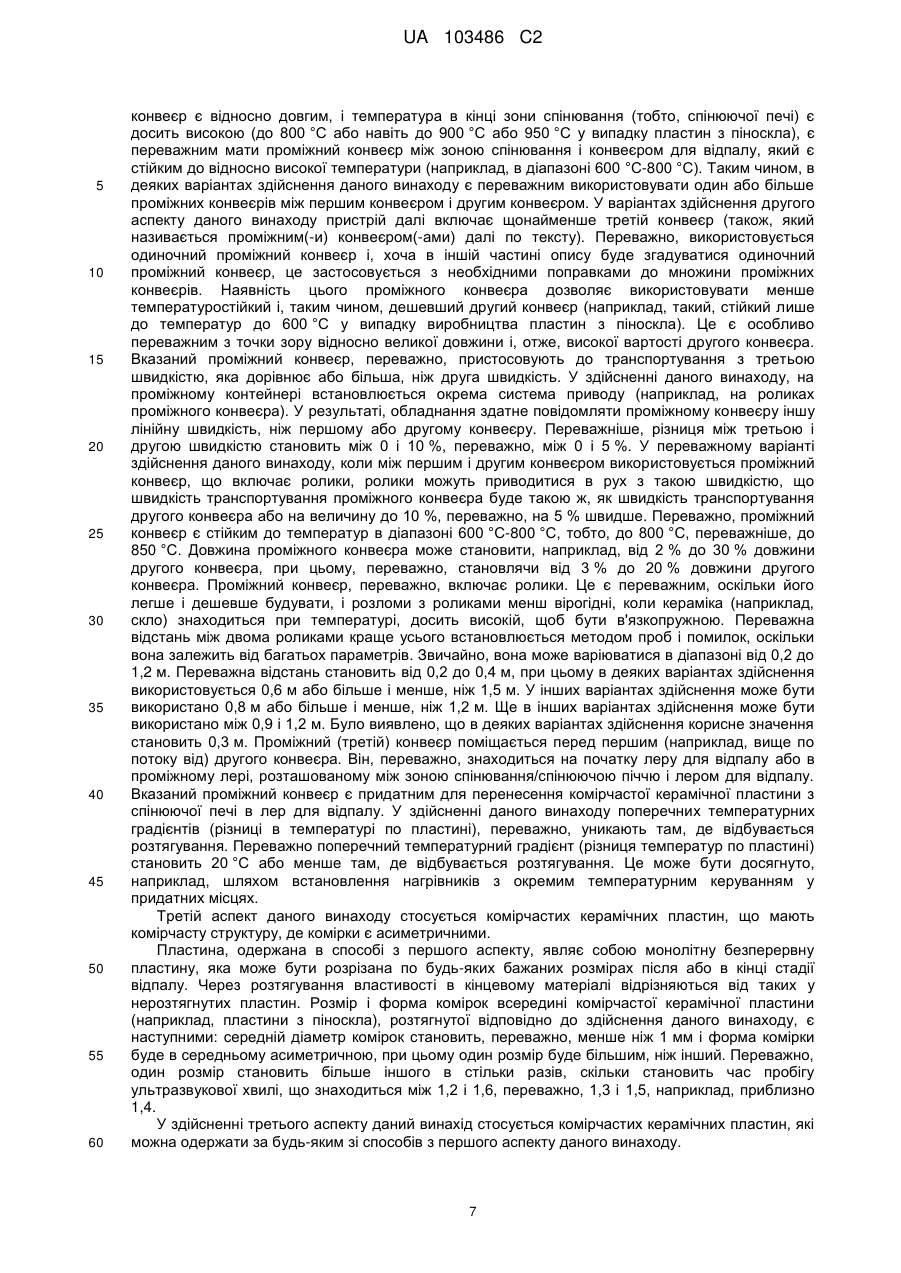 UA 103486 C2

конвеєр є відносно довгим, і температура в кінці зони спінювання (тобто, спінюючої печі) є досить високою (до 800 °C або навіть до 900 °C або 950 °C у випадку пластин з піноскла), є переважним мати проміжний конвеєр між зоною спінювання і конвеєром для відпалу, який є стійким до відносно високої температури (наприклад, в діапазоні 600 °C-800 °C). Таким чином, в
5 деяких варіантах здійснення даного винаходу є переважним використовувати один або більше проміжних конвеєрів між першим конвеєром і другим конвеєром. У варіантах здійснення другого аспекту даного винаходу пристрій далі включає щонайменше третій конвеєр (також, який називається проміжним(-и) конвеєром(-ами) далі по тексту). Переважно, використовується одиночний проміжний конвеєр і, хоча в іншій частині опису буде згадуватися одиночний
10 проміжний конвеєр, це застосовується з необхідними поправками до множини проміжних конвеєрів. Наявність цього проміжного конвеєра дозволяє використовувати менше температуростійкий і, таким чином, дешевший другий конвеєр (наприклад, такий, стійкий лише до температур до 600 °C у випадку виробництва пластин з піноскла). Це є особливо переважним з точки зору відносно великої довжини і, отже, високої вартості другого конвеєра.
15 Вказаний проміжний конвеєр, переважно, пристосовують до транспортування з третьою швидкістю, яка дорівнює або більша, ніж друга швидкість. У здійсненні даного винаходу, на проміжному контейнері встановлюється окрема система приводу (наприклад, на роликах проміжного конвеєра). У результаті, обладнання здатне повідомляти проміжному конвеєру іншу лінійну швидкість, ніж першому або другому конвеєру. Переважніше, різниця між третьою і
20 другою швидкістю становить між 0 і 10 %, переважно, між 0 і 5 %. У переважному варіанті здійснення даного винаходу, коли між першим і другим конвеєром використовується проміжний конвеєр, що включає ролики, ролики можуть приводитися в рух з такою швидкістю, що швидкість транспортування проміжного конвеєра буде такою ж, як швидкість транспортування другого конвеєра або на величину до 10 %, переважно, на 5 % швидше. Переважно, проміжний
25 конвеєр є стійким до температур в діапазоні 600 °C-800 °C, тобто, до 800 °C, переважніше, до 850 °C. Довжина проміжного конвеєра може становити, наприклад, від 2 % до 30 % довжини другого конвеєра, при цьому, переважно, становлячи від 3 % до 20 % довжини другого конвеєра. Проміжний конвеєр, переважно, включає ролики. Це є переважним, оскільки його легше і дешевше будувати, і розломи з роликами менш вірогідні, коли кераміка (наприклад,
30 скло) знаходиться при температурі, досить високій, щоб бути в'язкопружною. Переважна відстань між двома роликами краще усього встановлюється методом проб і помилок, оскільки вона залежить від багатьох параметрів. Звичайно, вона може варіюватися в діапазоні від 0,2 до 1,2 м. Переважна відстань становить від 0,2 до 0,4 м, при цьому в деяких варіантах здійснення використовується 0,6 м або більше і менше, ніж 1,5 м. У інших варіантах здійснення може бути
35 використано 0,8 м або більше і менше, ніж 1,2 м. Ще в інших варіантах здійснення може бути використано між 0,9 і 1,2 м. Було виявлено, що в деяких варіантах здійснення корисне значення становить 0,3 м. Проміжний (третій) конвеєр поміщається перед першим (наприклад, вище по потоку від) другого конвеєра. Він, переважно, знаходиться на початку леру для відпалу або в проміжному лері, розташованому між зоною спінювання/спінюючою піччю і лером для відпалу.
40 Вказаний проміжний конвеєр є придатним для перенесення комірчастої керамічної пластини з спінюючої печі в лер для відпалу. У здійсненні даного винаходу поперечних температурних градієнтів (різниці в температурі по пластині), переважно, уникають там, де відбувається розтягування. Переважно поперечний температурний градієнт (різниця температур по пластині) становить 20 °C або менше там, де відбувається розтягування. Це може бути досягнуто,
45 наприклад, шляхом встановлення нагрівників з окремим температурним керуванням у придатних місцях.

Третій аспект даного винаходу стосується комірчастих керамічних пластин, що мають комірчасту структуру, де комірки є асиметричними.

Пластина, одержана в способі з першого аспекту, являє собою монолітну безперервну
50 пластину, яка може бути розрізана по будь-яких бажаних розмірах після або в кінці стадії відпалу. Через розтягування властивості в кінцевому матеріалі відрізняються від таких у нерозтягнутих пластин. Розмір і форма комірок всередині комірчастої керамічної пластини (наприклад, пластини з піноскла), розтягнутої відповідно до здійснення даного винаходу, є наступними: середній діаметр комірок становить, переважно, менше ніж 1 мм і форма комірки
55 буде в середньому асиметричною, при цьому один розмір буде більшим, ніж інший. Переважно, один розмір становить більше іншого в стільки разів, скільки становить час пробігу ультразвукової хвилі, що знаходиться між 1,2 і 1,6, переважно, 1,3 і 1,5, наприклад, приблизно 1,4.

У здійсненні третього аспекту даний винахід стосується комірчастих керамічних пластин, які
60 можна одержати за будь-яким зі способів з першого аспекту даного винаходу.

7